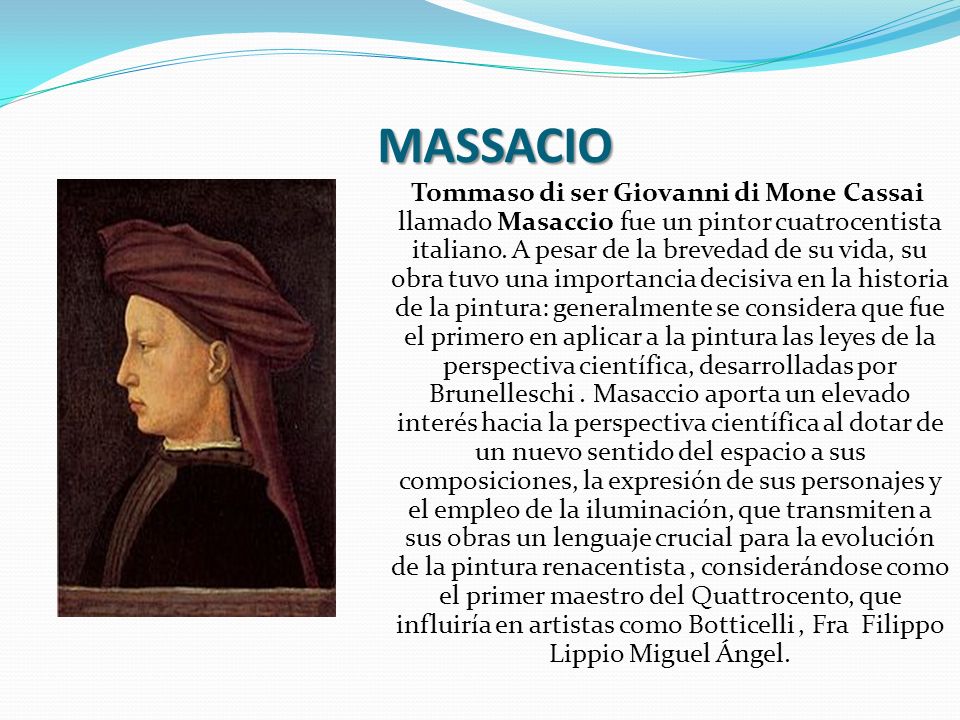 MASSACIO

Tommaso di ser Giovanni di Mone Cassai llamado Masaccio fue un pintor cuatrocentista italiano. A pesar de la brevedad de su vida, su obra tuvo una importancia decisiva en la historia de la pintura: generalmente se considera que fue el primero en aplicar a la pintura las leyes de la perspectiva científica, desarrolladas por Brunelleschi . Masaccio aporta un elevado interés hacia la perspectiva científica al dotar de un nuevo sentido del espacio a sus composiciones, la expresión de sus personajes y el empleo de la iluminación, que transmiten a sus obras un lenguaje crucial para la evolución de la pintura renacentista , considerándose como el primer maestro del Quattrocento, que influiría en artistas como Botticelli , Fra Filippo Lippio Miguel Ángel.